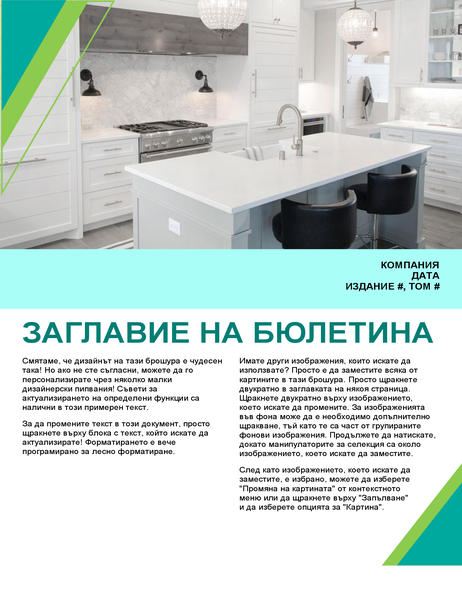 КОМПАНИЯ
ДАТА
ИЗДАНИЕ #, ТОМ #

ЗАГЛАВИЕ НА БЮЛЕТИНА

Смятаме, че дизайнът на тази брошура е чудесен така! Но ако не сте съгласни, можете да го персонализирате чрез няколко малки дизайнерски пипвания! Съвети за актуализирането на определени функции са налични в този примерен текст.

За да промените текст в този документ, просто щракнете върху блока с текст, който искате да актуализирате! Форматирането е вече програмирано за лесно форматиране.

Имате други изображения, които искате да използвате? Просто е да заместите всяка от картините в тази брошура. Просто щракнете двукратно в заглавката на някоя страница. Щракнете двукратно върху изображението, което искате да промените. За изображенията във фона може да е необходимо допълнително щракване, тъй като те са част от групираните фонови изображения. Продължете да натискате, докато манипулаторите за селекция са около изображението, което искате да заместите.

След като изображението, което искате да заместите, е избрано, можете да изберете "Промяна на картината" от контекстното меню или да щракнете върху "Запълване" и да изберете опцията за "Картина".